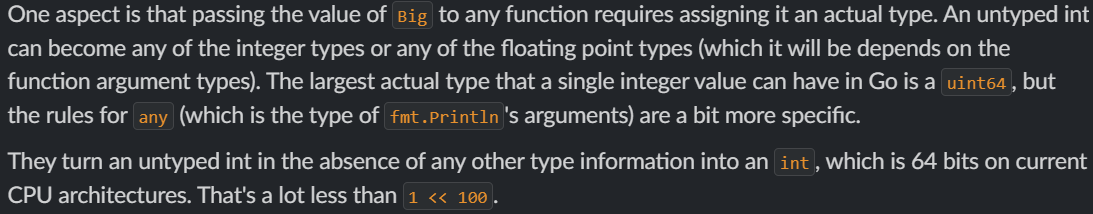 One aspect is that passing the value of Big to any function requires assigning it an actual type. An untyped int can become any of the integer types or any of the floating point types (which it will be depends on the function argument types). The largest actual type that a single integer value can have in Go is a uint64, but the rules for any (which is the type of fmt.Println's arguments) are a bit more specific.

They turn an untyped int in the absence of any other type information into an int, which is 64 bits on current CPU architectures. That's a lot less than 1 << 100.